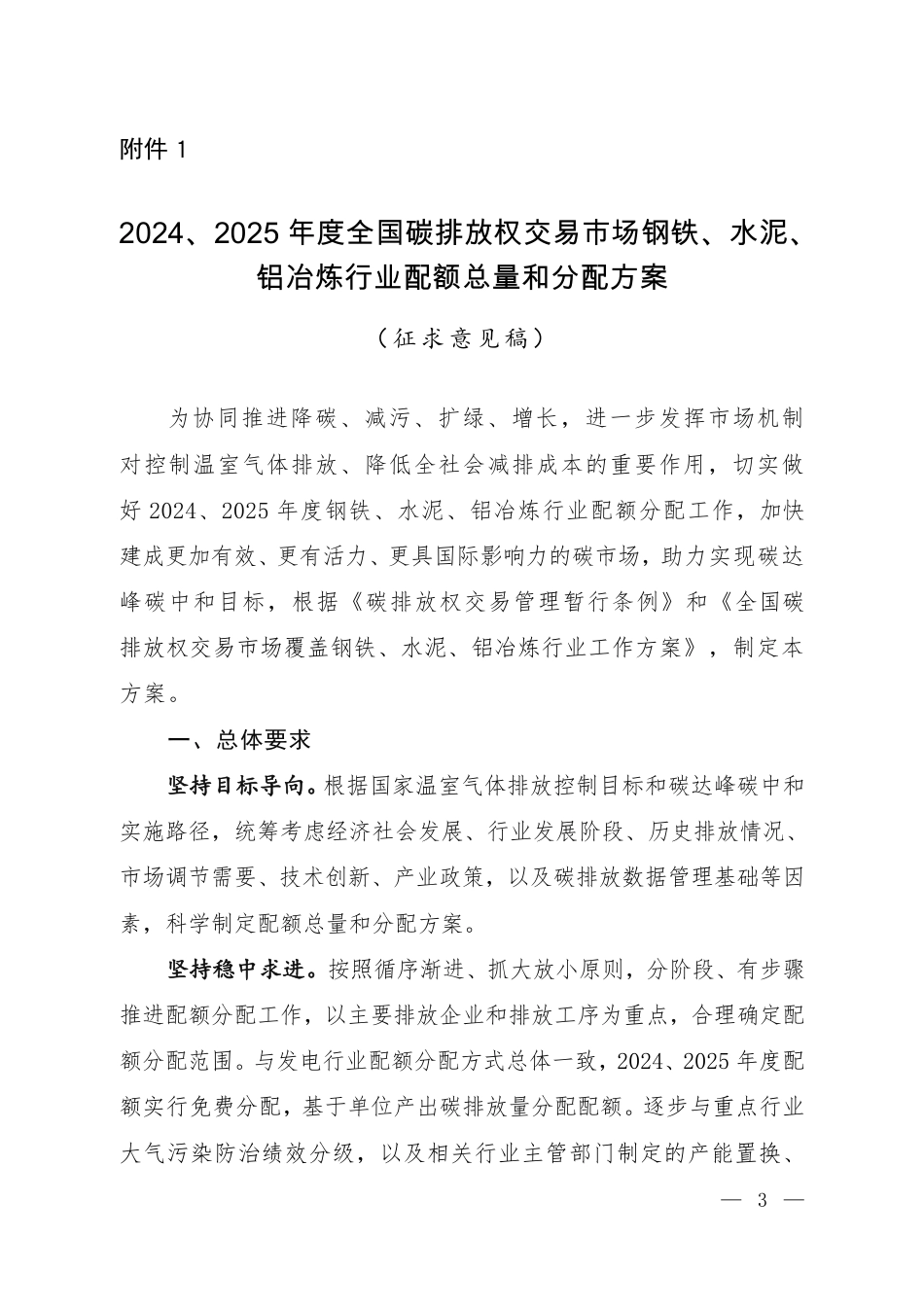 附件 1

2024、2025 年度全国碳排放权交易市场钢铁、水泥、铝冶炼行业配额总量和分配方案

（征求意见稿）

为协同推进降碳、减污、扩绿、增长，进一步发挥市场机制对控制温室气体排放、降低全社会减排成本的重要作用，切实做好 2024、2025 年度钢铁、水泥、铝冶炼行业配额分配工作，加快建成更加有效、更有活力、更具国际影响力的碳市场，助力实现碳达峰碳中和目标，根据《碳排放权交易管理暂行条例》和《全国碳排放权交易市场覆盖钢铁、水泥、铝冶炼行业工作方案》，制定本方案。

一、总体要求

坚持目标导向。根据国家温室气体排放控制目标和碳达峰碳中和实施路径，统筹考虑经济社会发展、行业发展阶段、历史排放情况、市场调节需要、技术创新、产业政策，以及碳排放数据管理基础等因素，科学制定配额总量和分配方案。

坚持稳中求进。按照循序渐进、抓大放小原则，分阶段、有步骤推进配额分配工作，以主要排放企业和排放工序为重点，合理确定配额分配范围。与发电行业配额分配方式总体一致，2024、2025 年度配额实行免费分配，基于单位产出碳排放量分配配额。逐步与重点行业大气污染防治绩效分级，以及相关行业主管部门制定的产能置换、

— 3 —